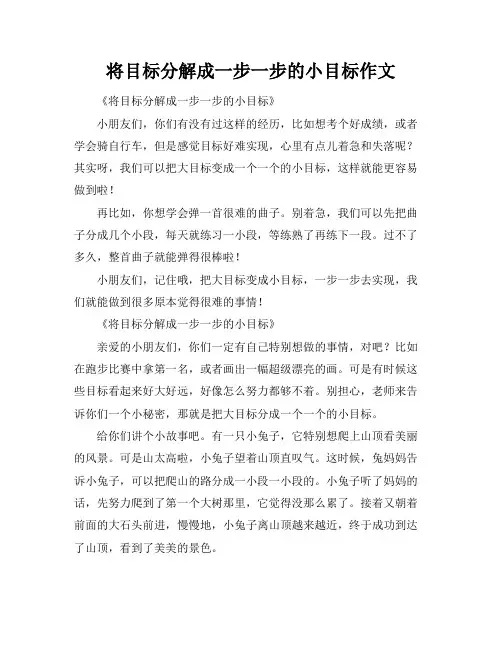 将目标分解成一步一步的小目标作文

《将目标分解成一步一步的小目标》

小朋友们，你们有没有过这样的经历，比如想考个好成绩，或者学会骑自行车，但是感觉目标好难实现，心里有点儿着急和失落呢？其实呀，我们可以把大目标变成一个一个的小目标，这样就能更容易做到啦！

再比如，你想学会弹一首很难的曲子。别着急，我们可以先把曲子分成几个小段，每天就练习一小段，等练熟了再练下一段。过不了多久，整首曲子就能弹得很棒啦！

小朋友们，记住哦，把大目标变成小目标，一步一步去实现，我们就能做到很多原本觉得很难的事情！

《将目标分解成一步一步的小目标》

亲爱的小朋友们，你们一定有自己特别想做的事情，对吧？比如在跑步比赛中拿第一名，或者画出一幅超级漂亮的画。可是有时候这些目标看起来好大好远，好像怎么努力都够不着。别担心，老师来告诉你们一个小秘密，那就是把大目标分成一个一个的小目标。

给你们讲个小故事吧。有一只小兔子，它特别想爬上山顶看美丽的风景。可是山太高啦，小兔子望着山顶直叹气。这时候，兔妈妈告诉小兔子，可以把爬山的路分成一小段一小段的。小兔子听了妈妈的话，先努力爬到了第一个大树那里，它觉得没那么累了。接着又朝着前面的大石头前进，慢慢地，小兔子离山顶越来越近，终于成功到达了山顶，看到了美美的景色。